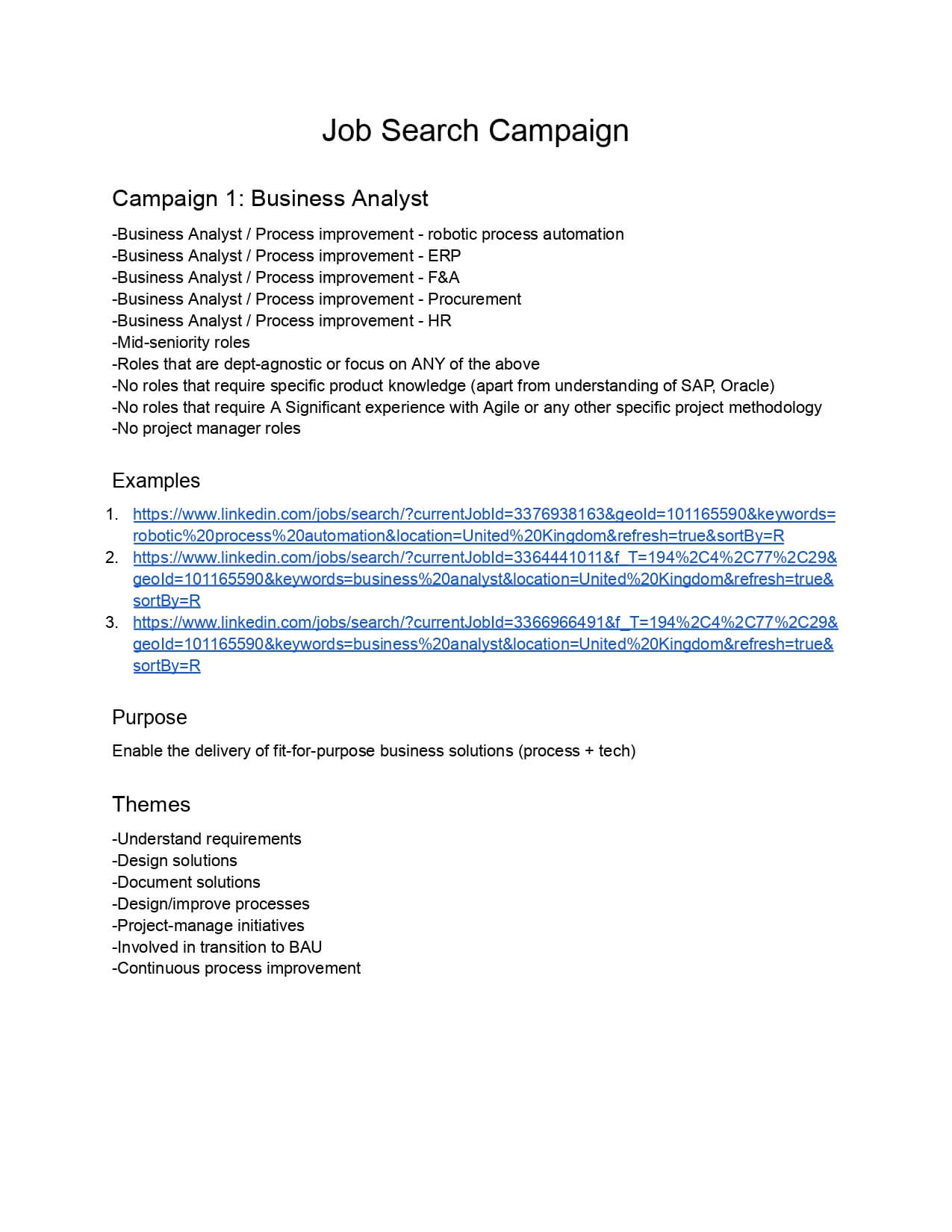 Job Search Campaign

Campaign 1: Business Analyst

-Business Analyst / Process improvement - robotic process automation
-Business Analyst / Process improvement - ERP
-Business Analyst / Process improvement - F&A
-Business Analyst / Process improvement - Procurement
-Business Analyst / Process improvement - HR
-Mid-seniority roles
-Roles that are dept-agnostic or focus on ANY of the above
-No roles that require specific product knowledge (apart from understanding of SAP, Oracle)
-No roles that require A Significant experience with Agile or any other specific project methodology
-No project manager roles

Examples

1. https://www.linkedin.com/jobs/search/?currentJobId=3376938163&geoId=101165590&keywords=robotic%20process%20automation&location=United%20Kingdom&refresh=true&sortBy=R
2. https://www.linkedin.com/jobs/search/?currentJobId=3364441011&f_T=194%2C4%2C77%2C29&geoId=101165590&keywords=business%20analyst&location=United%20Kingdom&refresh=true&sortBy=R
3. https://www.linkedin.com/jobs/search/?currentJobId=3366966491&f_T=194%2C4%2C77%2C29&geoId=101165590&keywords=business%20analyst&location=United%20Kingdom&refresh=true&sortBy=R

Purpose

Enable the delivery of fit-for-purpose business solutions (process + tech)

Themes

-Understand requirements
-Design solutions
-Document solutions
-Design/improve processes
-Project-manage initiatives
-Involved in transition to BAU
-Continuous process improvement